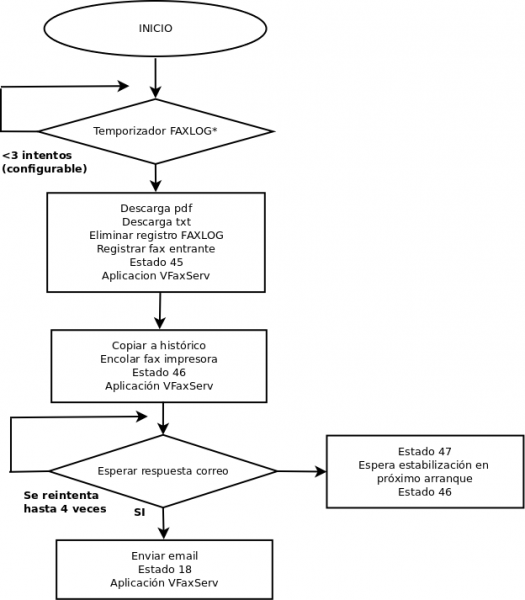 INICIO

Temporizador FAXLOG*

<3 intentos
(configurable)

Descarga pdf
Descarga txt
Eliminar registro FAXLOG
Registrar fax entrante
Estado 45
Aplicacion VFaxServ

Copiar a histórico
Encolar fax impresora
Estado 46
Aplicación VFaxServ

Esperar respuesta correo

Se reintenta
hasta 4 veces

SI

Estado 47
Espera estabilización en
próximo arranque
Estado 46

Enviar email
Estado 18
Aplicación VFaxServ